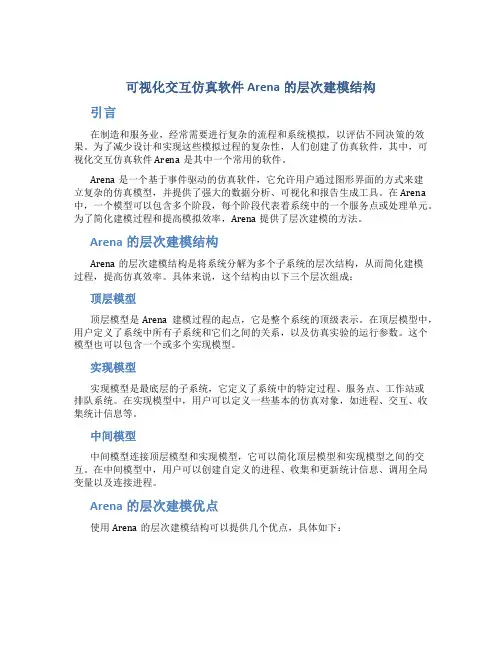 可视化交互仿真软件 Arena 的层次建模结构

引言

在制造和服务业，经常需要进行复杂的流程和系统模拟，以评估不同决策的效果。为了减少设计和实现这些模拟过程的复杂性，人们创建了仿真软件，其中，可视化交互仿真软件 Arena 是其中一个常用的软件。

Arena 是一个基于事件驱动的仿真软件，它允许用户通过图形界面的方式来建立复杂的仿真模型，并提供了强大的数据分析、可视化和报告生成工具。在 Arena 中，一个模型可以包含多个阶段，每个阶段代表着系统中的一个服务点或处理单元。为了简化建模过程和提高模拟效率，Arena 提供了层次建模的方法。

Arena 的层次建模结构

Arena 的层次建模结构是将系统分解为多个子系统的层次结构，从而简化建模过程，提高仿真效率。具体来说，这个结构由以下三个层次组成：

顶层模型

顶层模型是 Arena 建模过程的起点，它是整个系统的顶级表示。在顶层模型中，用户定义了系统中所有子系统和它们之间的关系，以及仿真实验的运行参数。这个模型也可以包含一个或多个实现模型。

实现模型

实现模型是最底层的子系统，它定义了系统中的特定过程、服务点、工作站或排队系统。在实现模型中，用户可以定义一些基本的仿真对象，如进程、交互、收集统计信息等。

中间模型

中间模型连接顶层模型和实现模型，它可以简化顶层模型和实现模型之间的交互。在中间模型中，用户可以创建自定义的进程、收集和更新统计信息、调用全局变量以及连接进程。

Arena 的层次建模优点

使用 Arena 的层次建模结构可以提供几个优点，具体如下：